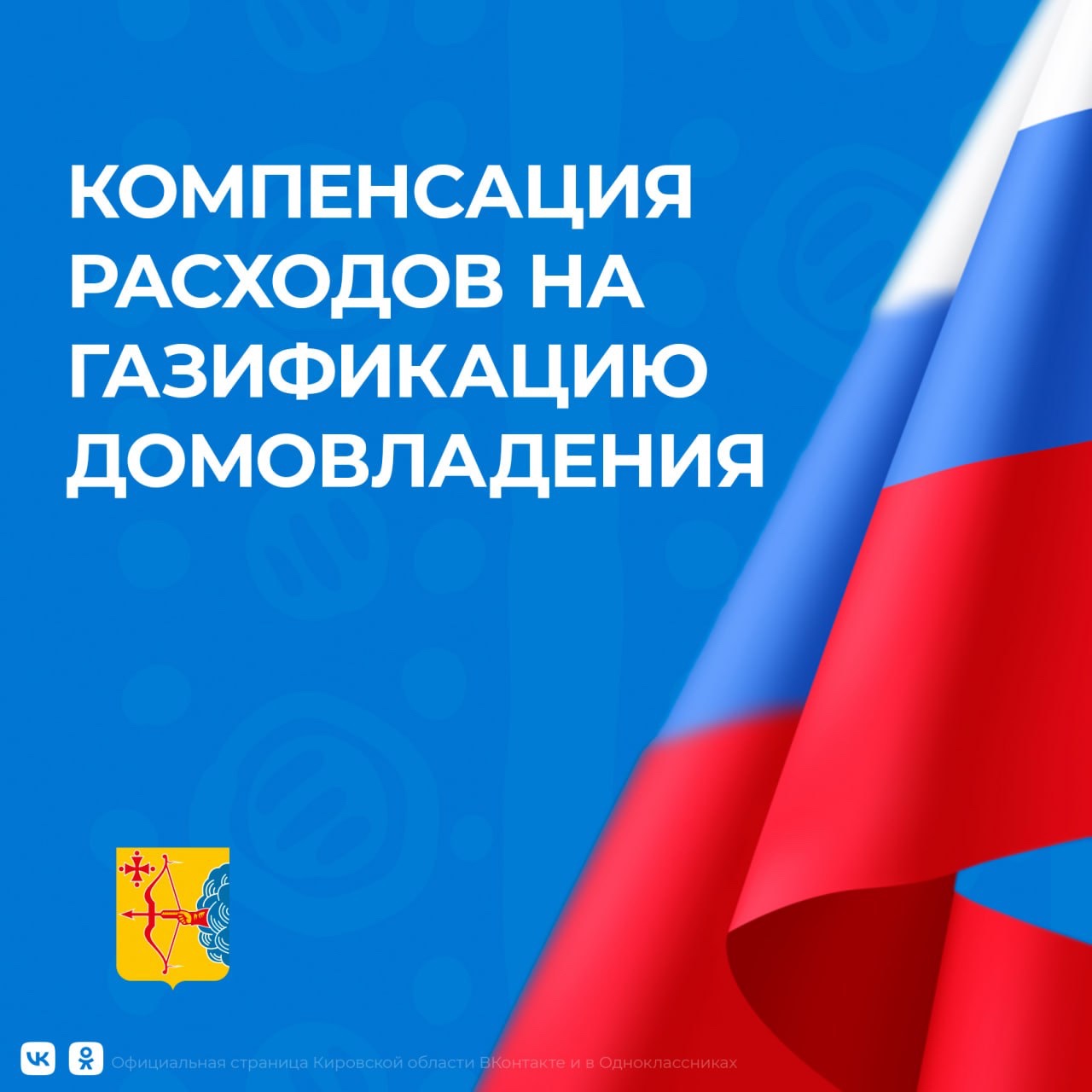 КОМПЕНСАЦИЯ РАСХОДОВ НА ГАЗИФИКАЦИЮ ДОМОВЛАДЕНИЯ

Официальная страница Кировской области ВКонтакте и в Одноклассниках